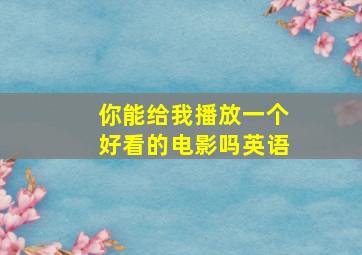 你能给我播放一个好看的电影吗英语